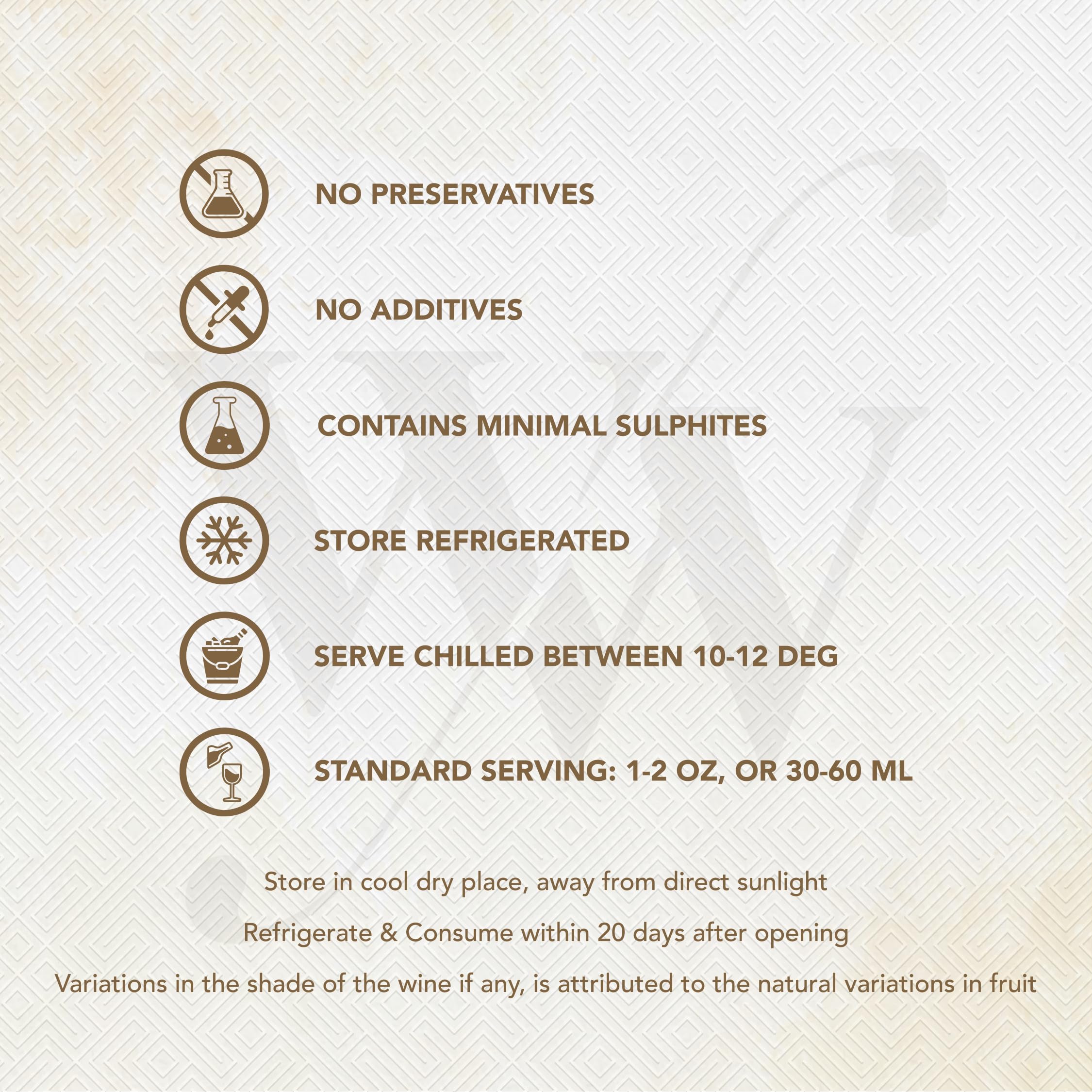 NO PRESERVATIVES

NO ADDITIVES

CONTAINS MINIMAL SULPHITES

STORE REFRIGERATED

SERVE CHILLED BETWEEN 10-12 DEG

STANDARD SERVING: 1-2 OZ, OR 30-60 ML

Store in cool dry place, away from direct sunlight

Refrigerate & Consume within 20 days after opening

Variations in the shade of the wine if any, is attributed to the natural variations in fruit

W